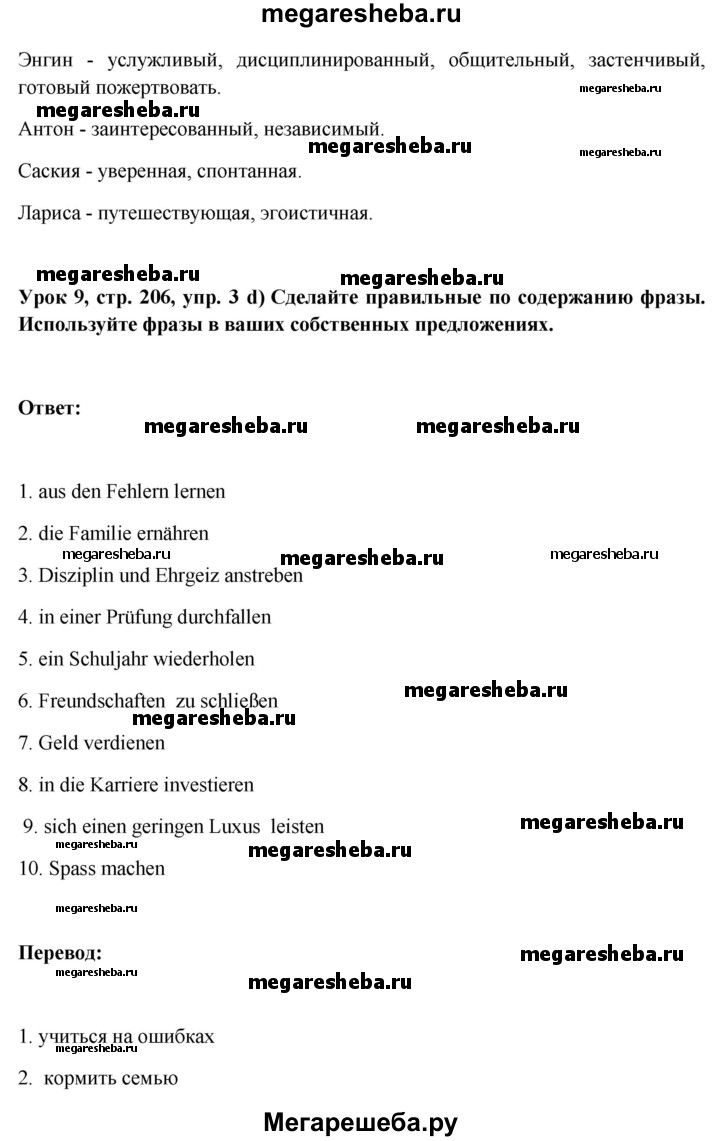 megaresheba.ru

Энгин - услужливый, дисциплинированный, общительный, застенчивый, готовый пожертвовать.

megaresheba.ru megaresheba.ru

Антон - заинтересованный, независимый.

megaresheba.ru megaresheba.ru

Саския - уверенная, спонтанная.

Лариса - путешествующая, эгоистичная.

megaresheba.ru megaresheba.ru

**Урок 9, стр. 206, упр. 3 d) Сделайте правильные по содержанию фразы. Используйте фразы в ваших собственных предложениях.**

**Ответ:**

megaresheba.ru megaresheba.ru

1. aus den Fehlern lernen

2. die Familie ernähren

megaresheba.ru megaresheba.ru megaresheba.ru

3. Disziplin und Ehrgeiz anstreben

4. in einer Prüfung durchfallen

5. ein Schuljahr wiederholen

6. Freundschaften zu schließen

megaresheba.ru megaresheba.ru

7. Geld verdienen

8. in die Karriere investieren

9. sich einen geringen Luxus leisten

megaresheba.ru megaresheba.ru megaresheba.ru

10. Spass machen

megaresheba.ru

**Перевод:**

megaresheba.ru megaresheba.ru megaresheba.ru

1. учиться на ошибках

megaresheba.ru

2. кормить семью

Мегарешеба.ру